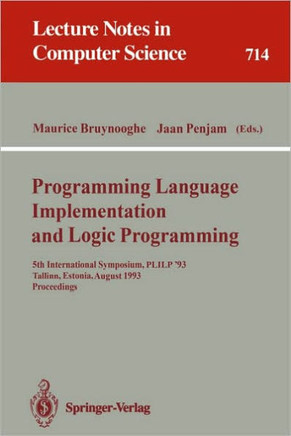 Lecture Notes in Computer Science

714

Maurice Bruynooghe Jaan Penjam (Eds.)

Programming Language Implementation and Logic Programming

5th International Symposium, PLILP '93
Tallinn, Estonia, August 1993
Proceedings

Springer-Verlag